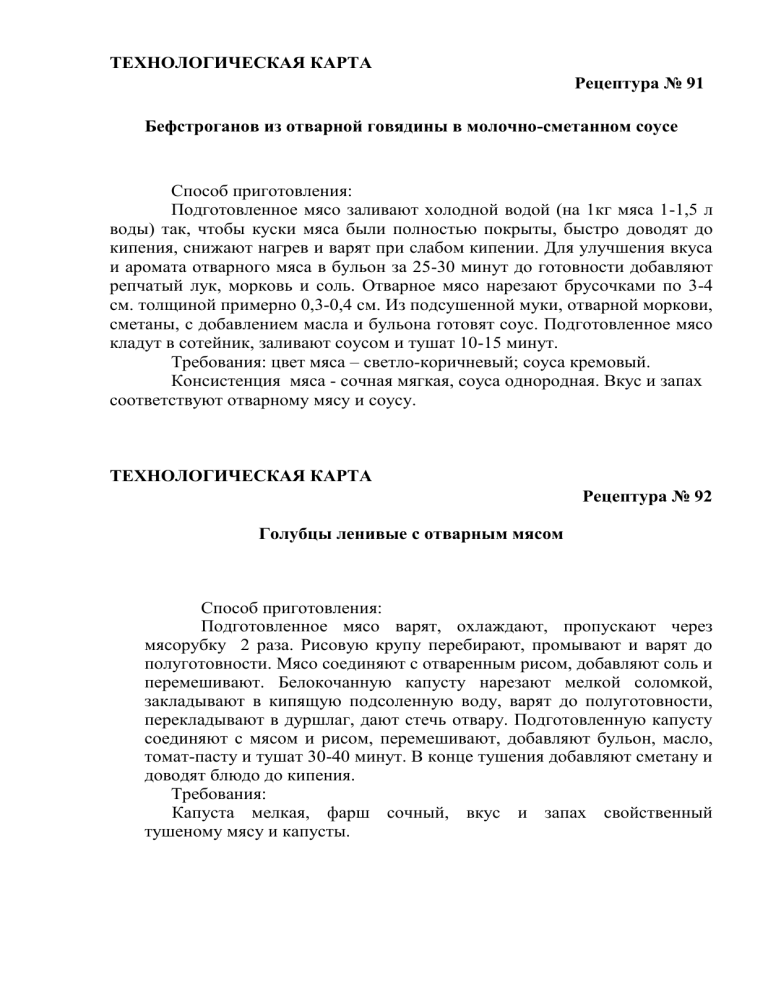 ТЕХНОЛОГИЧЕСКАЯ КАРТА

Рецептура № 91

Бефстроганов из отварной говядины в молочно-сметанном соусе

Способ приготовления:

Подготовленное мясо заливают холодной водой (на 1кг мяса 1-1,5 л воды) так, чтобы куски мяса были полностью покрыты, быстро доводят до кипения, снижают нагрев и варят при слабом кипении. Для улучшения вкуса и аромата отварного мяса в бульон за 25-30 минут до готовности добавляют репчатый лук, морковь и соль. Отварное мясо нарезают брусочками по 3-4 см. толщиной примерно 0,3-0,4 см. Из подсушенной муки, отварной моркови, сметаны, с добавлением масла и бульона готовят соус. Подготовленное мясо кладут в сотейник, заливают соусом и тушат 10-15 минут.

Требования: цвет мяса – светло-коричневый; соуса кремовый.

Консистенция мяса - сочная мягкая, соуса однородная. Вкус и запах соответствуют отварному мясу и соусу.

ТЕХНОЛОГИЧЕСКАЯ КАРТА

Рецептура № 92

Голубцы ленивые с отварным мясом

Способ приготовления:

Подготовленное мясо варят, охлаждают, пропускают через мясорубку 2 раза. Рисовую крупу перебирают, промывают и варят до полуготовности. Мясо соединяют с отваренным рисом, добавляют соль и перемешивают. Белокочанную капусту нарезают мелкой соломкой, закладывают в кипящую подсоленную воду, варят до полуготовности, перекладывают в дуршлаг, дают стечь отвару. Подготовленную капусту соединяют с мясом и рисом, перемешивают, добавляют бульон, масло, томат-пасту и тушат 30-40 минут. В конце тушения добавляют сметану и доводят блюдо до кипения.

Требования:

Капуста мелкая, фарш сочный, вкус и запах свойственный тушеному мясу и капусты.